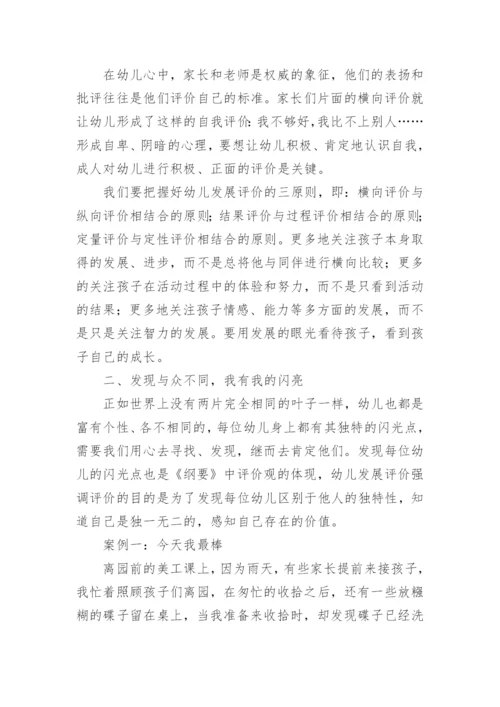 在幼儿心中，家长和老师是权威的象征，他们的表扬和批评往往是他们评价自己的标准。家长们片面的横向评价就让幼儿形成了这样的自我评价:我不够好,我比不上别人……形成自卑、阴暗的心理，要想让幼儿积极、肯定地认识自我，成人对幼儿进行积极、正面的评价是关键。

我们要把握好幼儿发展评价的三原则，即：横向评价与纵向评价相结合的原则;结果评价与过程评价相结合的原则;定量评价与定性评价相结合的原则。更多地关注孩子本身取得的发展、进步，而不是总将他与同伴进行横向比较；更多的关注孩子在活动过程中的体验和努力，而不是只看到活动的结果；更多地关注孩子情感、能力等多方面的发展，而不是只是关注智力的发展。要用发展的眼光看待孩子，看到孩子自己的成长。

二、发现与众不同，我有我的闪亮

正如世界上没有两片完全相同的叶子一样，幼儿也都是富有个性、各不相同的，每位幼儿身上都有其独特的闪光点，需要我们用心去寻找、发现，继而去肯定他们。发现每位幼儿的闪光点也是《纲要》中评价观的体现，幼儿发展评价强调评价的目的是为了发现每位幼儿区别于他人的独特性，知道自己是独一无二的，感知自己存在的价值。

案例一：今天我最棒

离园前的美工课上，因为雨天，有些家长提前来接孩子，我忙着照顾孩子们离园，在匆忙的收拾之后，还有一些放糨糊的碟子留在桌上，当我准备来收拾时，却发现碟子已经洗